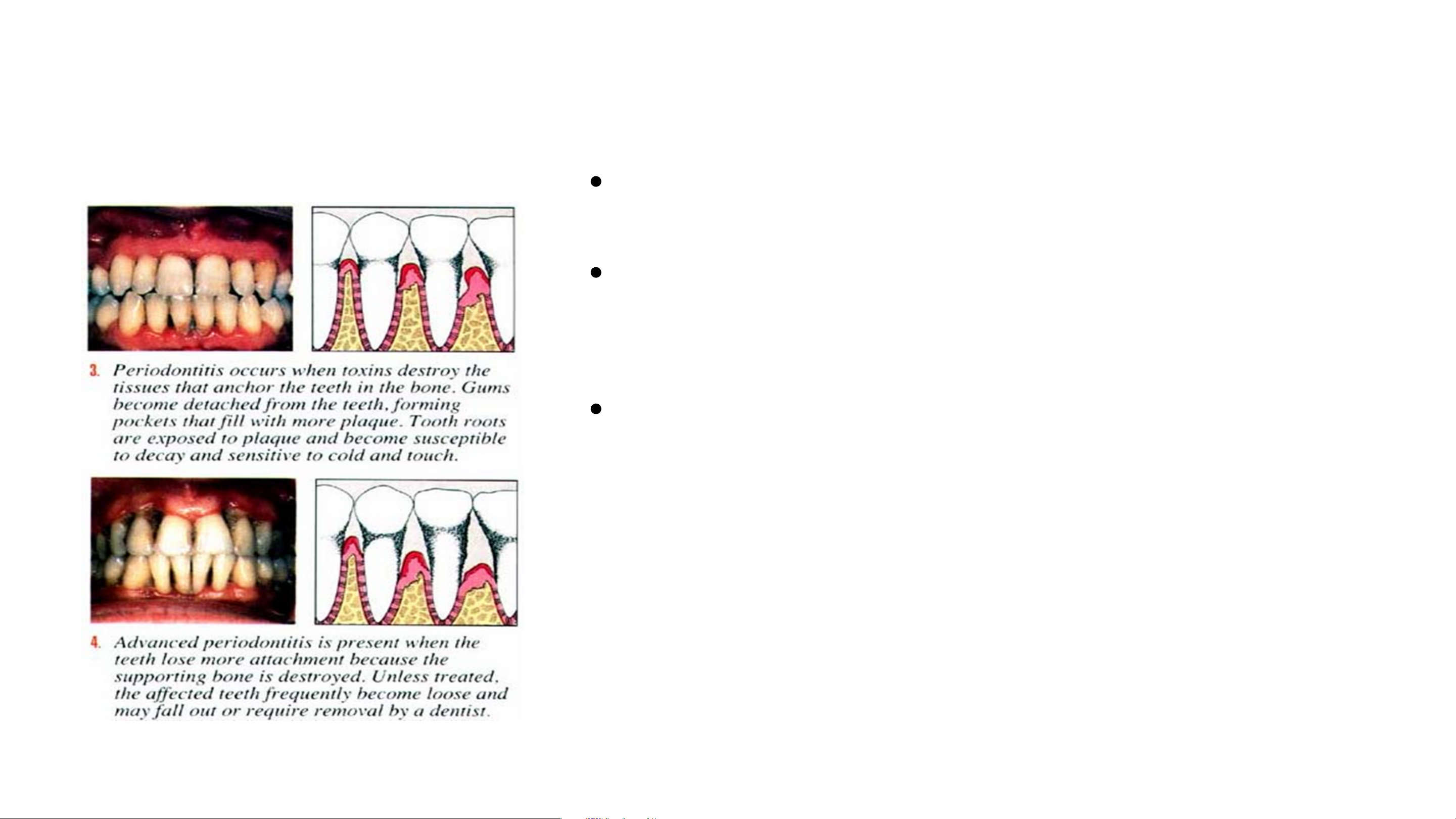 3. Periodontitis occurs when toxins destroy the tissues that anchor the teeth in the bone. Gums become detached from the teeth, forming pockets that fill with more plaque. Tooth roots are exposed to plaque and become susceptible to decay and sensitive to cold and touch.

4. Advanced periodontitis is present when the teeth lose more attachment because the supporting bone is destroyed. Unless treated, the affected teeth frequently become loose and may fall out or require removal by a dentist.